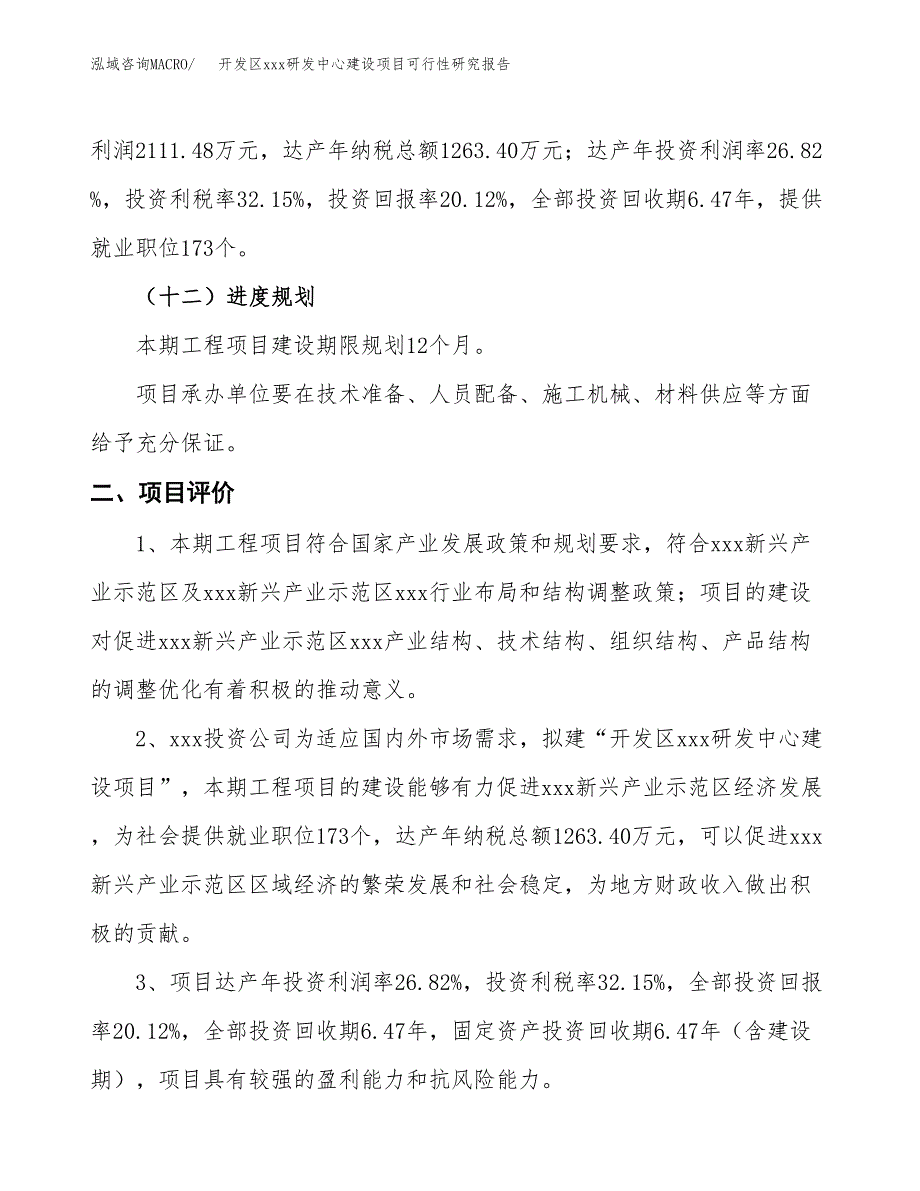 泓域咨询MACRO/　开发区xxx研发中心建设项目可行性研究报告

利润2111.48万元，达产年纳税总额1263.40万元；达产年投资利润率26.82%，投资利税率32.15%，投资回报率20.12%，全部投资回收期6.47年，提供就业职位173个。

（十二）进度规划

本期工程项目建设期限规划12个月。

项目承办单位要在技术准备、人员配备、施工机械、材料供应等方面给予充分保证。

二、项目评价

1、本期工程项目符合国家产业发展政策和规划要求，符合xxx新兴产业示范区及xxx新兴产业示范区xxx行业布局和结构调整政策；项目的建设对促进xxx新兴产业示范区xxx产业结构、技术结构、组织结构、产品结构的调整优化有着积极的推动意义。

2、xxx投资公司为适应国内外市场需求，拟建“开发区xxx研发中心建设项目”，本期工程项目的建设能够有力促进xxx新兴产业示范区经济发展，为社会提供就业职位173个，达产年纳税总额1263.40万元，可以促进xxx新兴产业示范区区域经济的繁荣发展和社会稳定，为地方财政收入做出积极的贡献。

3、项目达产年投资利润率26.82%，投资利税率32.15%，全部投资回报率20.12%，全部投资回收期6.47年，固定资产投资回收期6.47年（含建设期），项目具有较强的盈利能力和抗风险能力。